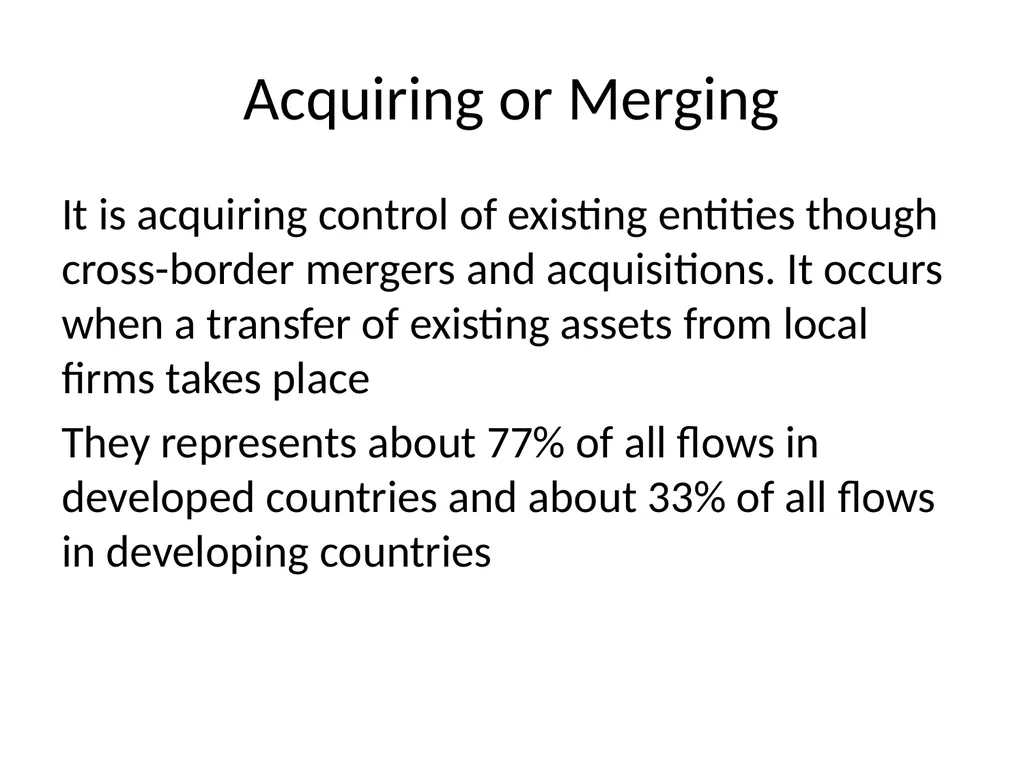 Acquiring or Merging

It is acquiring control of existing entities though cross-border mergers and acquisitions. It occurs when a transfer of existing assets from local firms takes place

They represents about 77% of all flows in developed countries and about 33% of all flows in developing countries